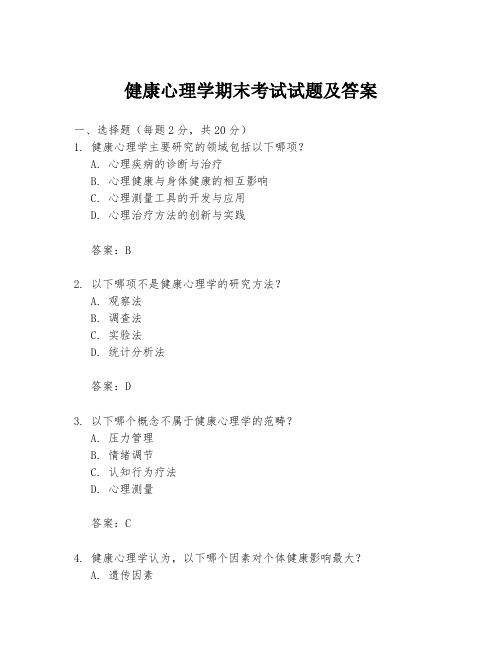 健康心理学期末考试试题及答案

一、选择题（每题2分，共20分）

1. 健康心理学主要研究的领域包括以下哪项？
A. 心理疾病的诊断与治疗
B. 心理健康与身体健康的相互影响
C. 心理测量工具的开发与应用
D. 心理治疗方法的创新与实践

答案：B

2. 以下哪项不是健康心理学的研究方法？
A. 观察法
B. 调查法
C. 实验法
D. 统计分析法

答案：D

3. 以下哪个概念不属于健康心理学的范畴？
A. 压力管理
B. 情绪调节
C. 认知行为疗法
D. 心理测量

答案：C

4. 健康心理学认为，以下哪个因素对个体健康影响最大？
A. 遗传因素